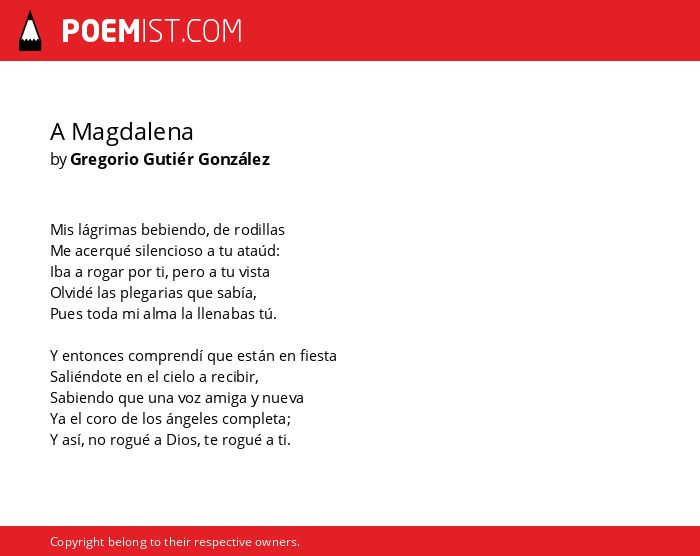 POEMIST.COM

A Magdalena
by Gregorio Gutiér González

Mis lágrimas bebiendo, de rodillas
Me acerqué silencioso a tu ataúd:
Iba a rogar por ti, pero a tu vista
Olvidé las plegarias que sabía,
Pues toda mi alma la llenabas tú.

Y entonces comprendí que están en fiesta
Saliéndote en el cielo a recibir,
Sabiendo que una voz amiga y nueva
Ya el coro de los ángeles completa;
Y así, no rogué a Dios, te rogué a ti.

Copyright belong to their respective owners.